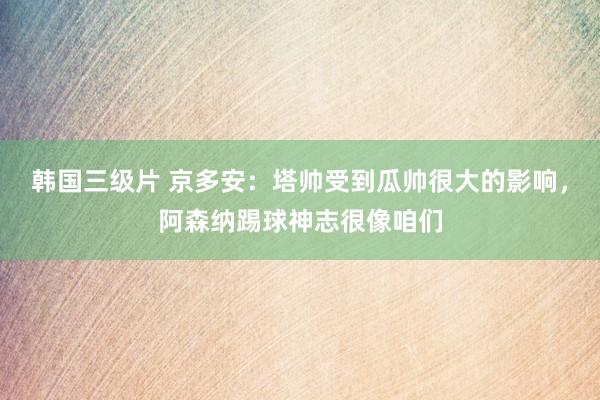 韩国三级片 京多安：塔帅受到瓜帅很大的影响，阿森纳踢球神志很像咱们